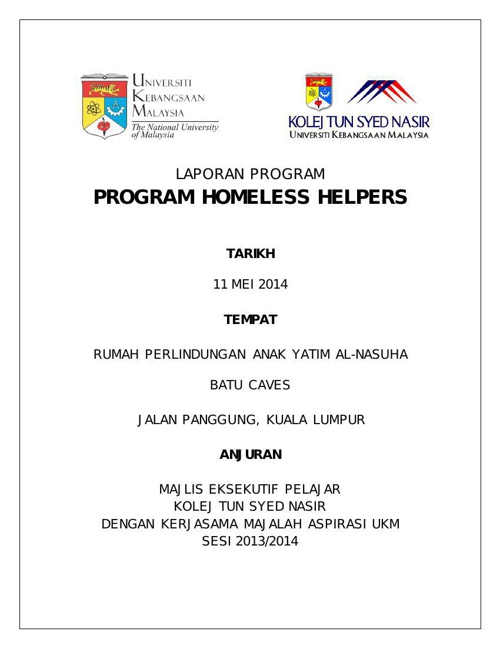 UNIVERSITI
KEBANGSAAN
MALAYSIA
The National University of Malaysia

KOLEJ TUN SYED NASIR
UNIVERSITI KEBANGSAAN MALAYSIA

LAPORAN PROGRAM
PROGRAM HOMELESS HELPERS

TARIKH

11 MEI 2014

TEMPAT

RUMAH PERLINDUNGAN ANAK YATIM AL-NASUHA

BATU CAVES

JALAN PANGGUNG, KUALA LUMPUR

ANJURAN

MAJLIS EKSEKUTIF PELAJAR
KOLEJ TUN SYED NASIR
DENGAN KERJASAMA MAJALAH ASPIRASI UKM
SESI 2013/2014